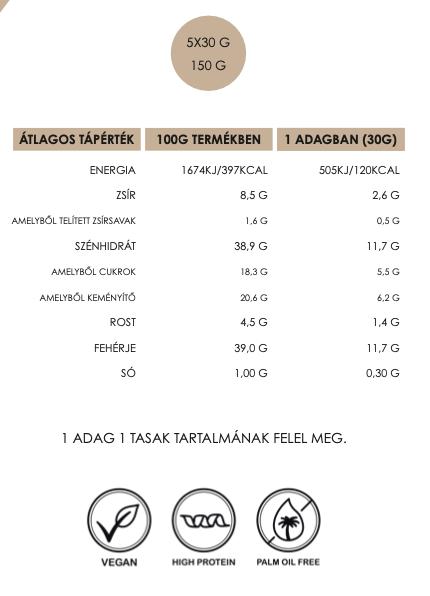 5X30 G
150 G

| ÁTLAGOS TÁPÉRTÉK | 100G TERMÉKBEN | 1 ADAGBAN (30G) |
|---|---|---|
| ENERGIA | 1674KJ/397KCAL | 505KJ/120KCAL |
| ZSÍR | 8,5 G | 2,6 G |
| AMELYBŐL TELÍTETT ZSÍRSAVAK | 1,6 G | 0,5 G |
| SZÉNHIDRÁT | 38,9 G | 11,7 G |
| AMELYBŐL CUKROK | 18,3 G | 5,5 G |
| AMELYBŐL KEMÉNYÍTŐ | 20,6 G | 6,2 G |
| ROST | 4,5 G | 1,4 G |
| FEHÉRJE | 39,0 G | 11,7 G |
| SÓ | 1,00 G | 0,30 G |

1 ADAG 1 TASAK TARTALMÁNAK FELEL MEG.

VEGAN

HIGH PROTEIN

PALM OIL FREE